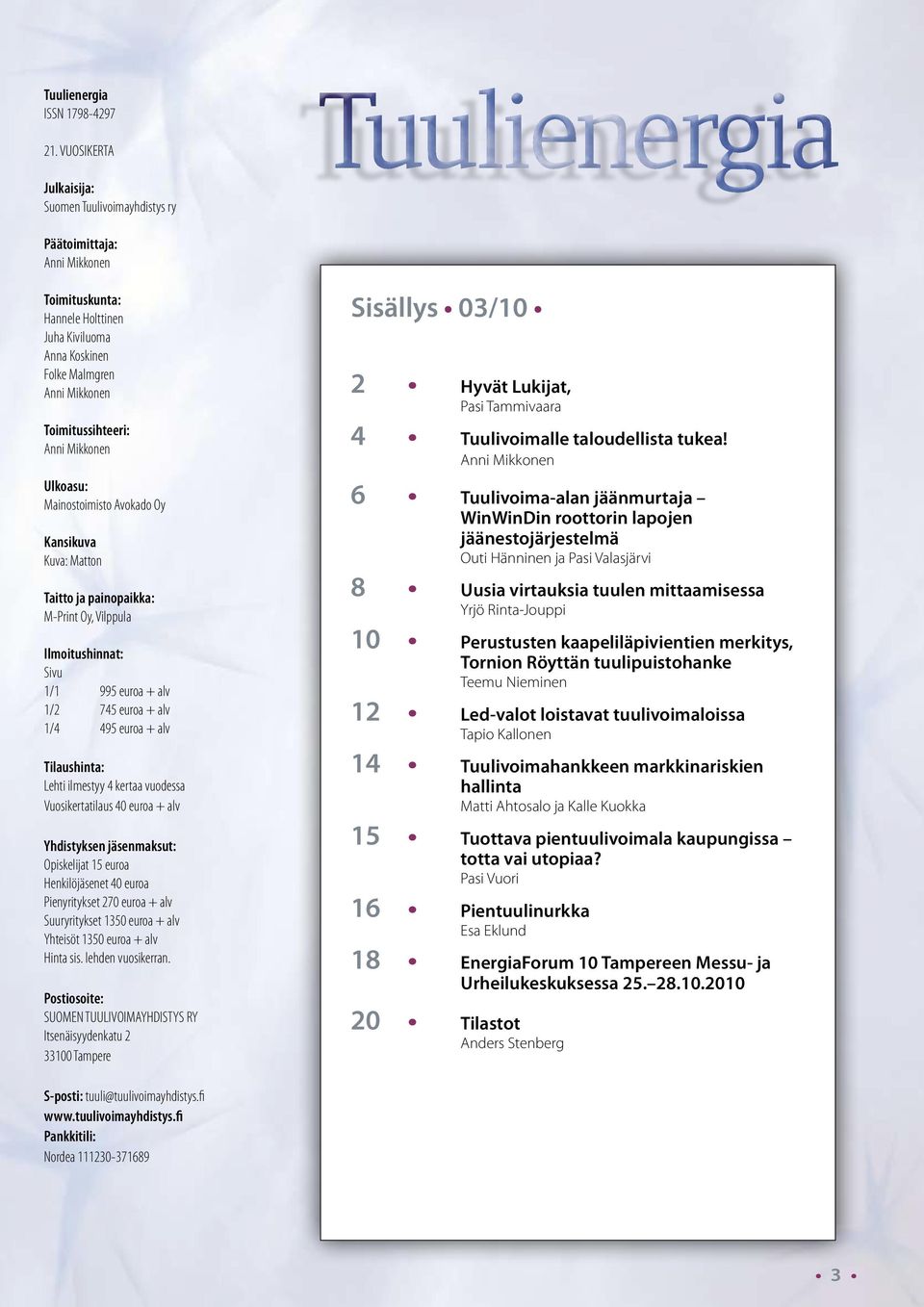 Tuulienergia
ISSN 1798-4297

21. VUOSIKERTA

Julkaisija:
Suomen Tuulivoimayhdistys ry

Päätoimittaja:
Anni Mikkonen

Toimituskunta:
Hannele Holttinen
Juha Kiviluoma
Anna Koskinen
Folke Malmgren
Anni Mikkonen

Toimitussihteeri:
Anni Mikkonen

Ulkoasu:
Mainostoimisto Avokado Oy

Kansikuva
Kuva: Matton

Taitto ja painopaikka:
M-Print Oy, Vilppula

Ilmoitushinnat:
Sivu
1/1 995 euroa + alv
1/2 745 euroa + alv
1/4 495 euroa + alv

Tilaushinta:
Lehti ilmestyy 4 kertaa vuodessa
Vuosikertatilaus 40 euroa + alv

Yhdistyksen jäsenmaksut:
Opiskelijat 15 euroa
Henkilöjäsenet 40 euroa
Pienyritykset 270 euroa + alv
Suuryritykset 1350 euroa + alv
Yhteisöt 1350 euroa + alv
Hinta sis. lehden vuosikerran.

Postiosoite:
SUOMEN TUULIVOIMAYHDISTYS RY
Itsenäisyydenkatu 2
33100 Tampere

S-posti: tuuli@tuulivoimayhdistys.fi
www.tuulivoimayhdistys.fi
Pankkitili:
Nordea 111230-371689

Tuulienergia

Sisällys • 03/10 •

2 • Hyvät Lukijat,
Pasi Tammivaara

4 • Tuulivoimalle taloudellista tukea!
Anni Mikkonen

6 • Tuulivoima-alan jäänmurtaja – WinWinDin roottorin lapojen jäänestojärjestelmä
Outi Hänninen ja Pasi Valasjärvi

8 • Uusia virtauksia tuulen mittaamisessa
Yrjö Rinta-Jouppi

10 • Perustusten kaapeliläpivientien merkitys, Tornion Röyttän tuulipuistohanke
Teemu Nieminen

12 • Led-valot loistavat tuulivoimaloissa
Tapio Kallonen

14 • Tuulivoimahankkeen markkinariskien hallinta
Matti Ahtosalo ja Kalle Kuokka

15 • Tuottava pientuulivoimala kaupungissa – totta vai utopiaa?
Pasi Vuori

16 • Pientuulinurkka
Esa Eklund

18 • EnergiaForum 10 Tampereen Messu- ja Urheilukeskuksessa 25.–28.10.2010

20 • Tilastot
Anders Stenberg

• 3 •